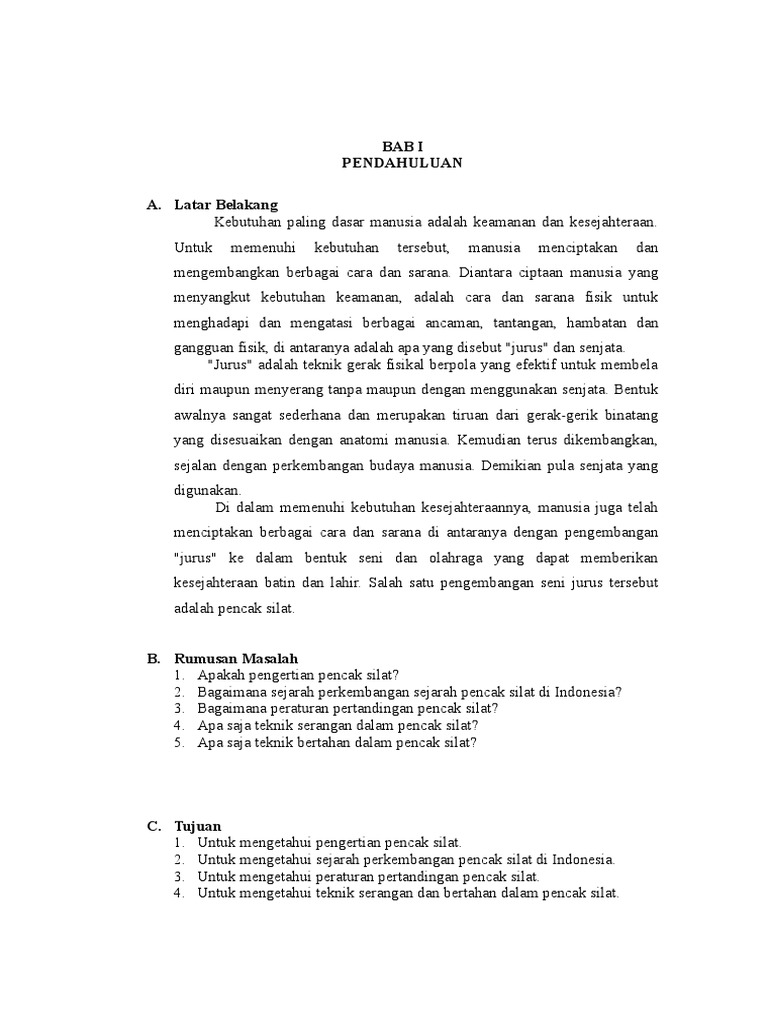 BAB I
PENDAHULUAN

A. Latar Belakang

Kebutuhan paling dasar manusia adalah keamanan dan kesejahteraan. Untuk memenuhi kebutuhan tersebut, manusia menciptakan dan mengembangkan berbagai cara dan sarana. Diantara ciptaan manusia yang menyangkut kebutuhan keamanan, adalah cara dan sarana fisik untuk menghadapi dan mengatasi berbagai ancaman, tantangan, hambatan dan gangguan fisik, di antaranya adalah apa yang disebut "jurus" dan senjata.

"Jurus" adalah teknik gerak fisikal berpola yang efektif untuk membela diri maupun menyerang tanpa maupun dengan menggunakan senjata. Bentuk awalnya sangat sederhana dan merupakan tiruan dari gerak-gerik binatang yang disesuaikan dengan anatomi manusia. Kemudian terus dikembangkan, sejalan dengan perkembangan budaya manusia. Demikian pula senjata yang digunakan.

Di dalam memenuhi kebutuhan kesejahteraannya, manusia juga telah menciptakan berbagai cara dan sarana di antaranya dengan pengembangan "jurus" ke dalam bentuk seni dan olahraga yang dapat memberikan kesejahteraan batin dan lahir. Salah satu pengembangan seni jurus tersebut adalah pencak silat.

B. Rumusan Masalah
1. Apakah pengertian pencak silat?
2. Bagaimana sejarah perkembangan sejarah pencak silat di Indonesia?
3. Bagaimana peraturan pertandingan pencak silat?
4. Apa saja teknik serangan dalam pencak silat?
5. Apa saja teknik bertahan dalam pencak silat?

C. Tujuan
1. Untuk mengetahui pengertian pencak silat.
2. Untuk mengetahui sejarah perkembangan pencak silat di Indonesia.
3. Untuk mengetahui peraturan pertandingan pencak silat.
4. Untuk mengetahui teknik serangan dan bertahan dalam pencak silat.